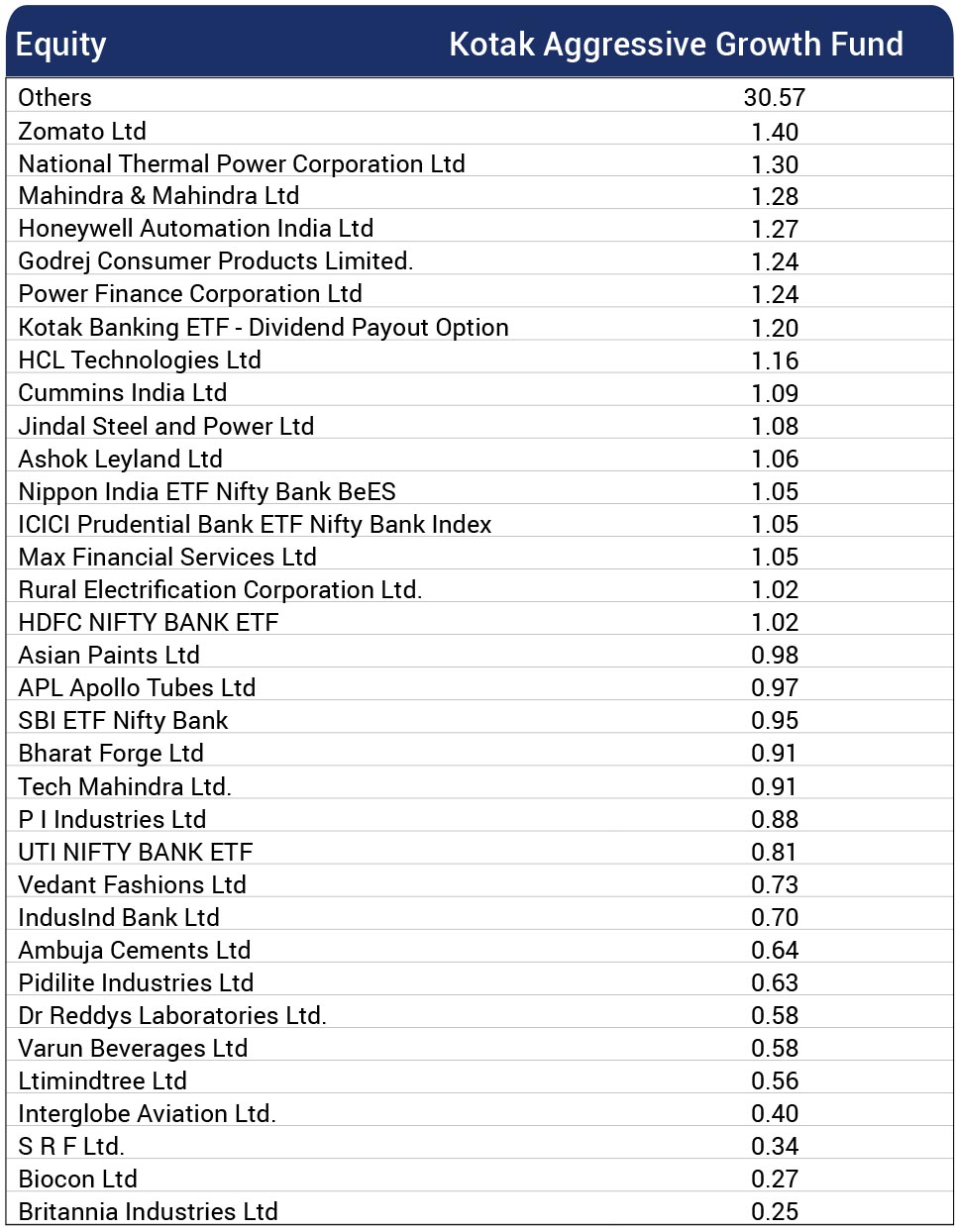 | Equity | Kotak Aggressive Growth Fund |
|---|---|
| Others | 30.57 |
| Zomato Ltd | 1.40 |
| National Thermal Power Corporation Ltd | 1.30 |
| Mahindra & Mahindra Ltd | 1.28 |
| Honeywell Automation India Ltd | 1.27 |
| Godrej Consumer Products Limited. | 1.24 |
| Power Finance Corporation Ltd | 1.24 |
| Kotak Banking ETF - Dividend Payout Option | 1.20 |
| HCL Technologies Ltd | 1.16 |
| Cummins India Ltd | 1.09 |
| Jindal Steel and Power Ltd | 1.08 |
| Ashok Leyland Ltd | 1.06 |
| Nippon India ETF Nifty Bank BeES | 1.05 |
| ICICI Prudential Bank ETF Nifty Bank Index | 1.05 |
| Max Financial Services Ltd | 1.05 |
| Rural Electrification Corporation Ltd. | 1.02 |
| HDFC NIFTY BANK ETF | 1.02 |
| Asian Paints Ltd | 0.98 |
| APL Apollo Tubes Ltd | 0.97 |
| SBI ETF Nifty Bank | 0.95 |
| Bharat Forge Ltd | 0.91 |
| Tech Mahindra Ltd. | 0.91 |
| P I Industries Ltd | 0.88 |
| UTI NIFTY BANK ETF | 0.81 |
| Vedant Fashions Ltd | 0.73 |
| IndusInd Bank Ltd | 0.70 |
| Ambuja Cements Ltd | 0.64 |
| Pidilite Industries Ltd | 0.63 |
| Dr Reddys Laboratories Ltd. | 0.58 |
| Varun Beverages Ltd | 0.58 |
| Ltimindtree Ltd | 0.56 |
| Interglobe Aviation Ltd. | 0.40 |
| S R F Ltd. | 0.34 |
| Biocon Ltd | 0.27 |
| Britannia Industries Ltd | 0.25 |